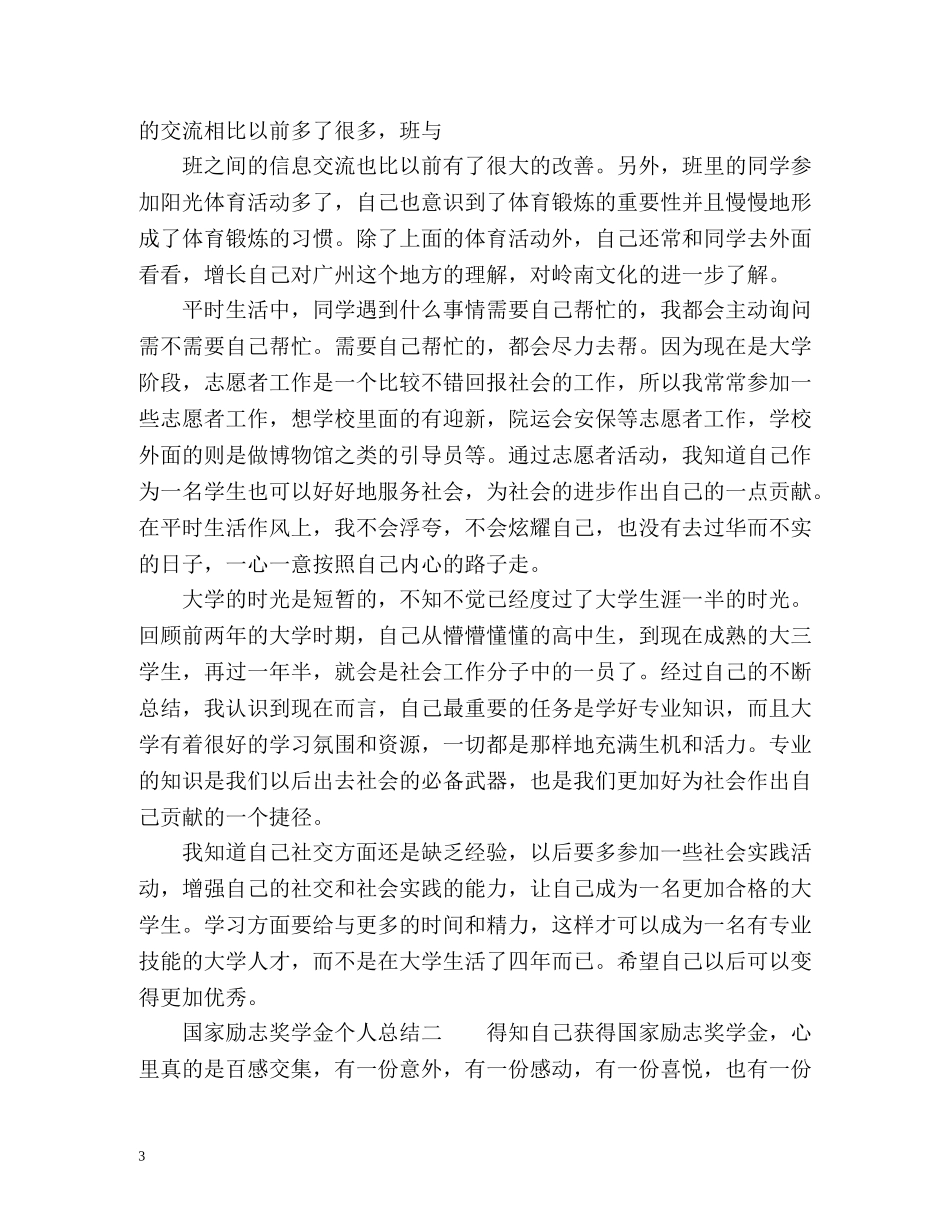 的交流相比以前多了很多，班与

班之间的信息交流也比以前有了很大的改善。另外，班里的同学参加阳光体育活动多了，自己也意识到了体育锻炼的重要性并且慢慢地形成了体育锻炼的习惯。除了上面的体育活动外，自己还常和同学去外面看看，增长自己对广州这个地方的理解，对岭南文化的进一步了解。

平时生活中，同学遇到什么事情需要自己帮忙的，我都会主动询问需不需要自己帮忙。需要自己帮忙的，都会尽力去帮。因为现在是大学阶段，志愿者工作是一个比较不错回报社会的工作，所以我常常参加一些志愿者工作，想学校里面的有迎新，院运会安保等志愿者工作，学校外面的则是做博物馆之类的引导员等。通过志愿者活动，我知道自己作为一名学生也可以好好地服务社会，为社会的进步作出自己的一点贡献。在平时生活作风上，我不会浮夸，不会炫耀自己，也没有去过华而不实的日子，一心一意按照自己内心的路子走。

大学的时光是短暂的，不知不觉已经度过了大学生涯一半的时光。回顾前两年的大学时期，自己从懵懵懂懂的高中生，到现在成熟的大三学生，再过一年半，就会是社会工作分子中的一员了。经过自己的不断总结，我认识到现在而言，自己最重要的任务是学好专业知识，而且大学有着很好的学习氛围和资源，一切都是那样地充满生机和活力。专业的知识是我们以后出去社会的必备武器，也是我们更加好为社会作出自己贡献的一个捷径。

我知道自己社交方面还是缺乏经验，以后要多参加一些社会实践活动，增强自己的社交和社会实践的能力，让自己成为一名更加合格的大学生。学习方面要给与更多的时间和精力，这样才可以成为一名有专业技能的大学人才，而不是在大学生活了四年而已。希望自己以后可以变得更加优秀。

国家励志奖学金个人总结二　　得知自己获得国家励志奖学金，心里真的是百感交集，有一份意外，有一份感动，有一份喜悦，也有一份

3